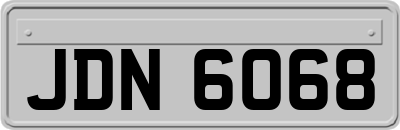 JDN 6068